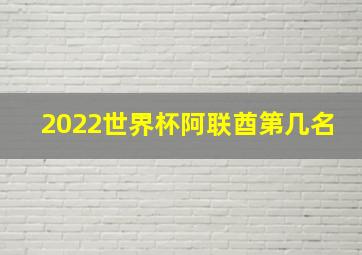 2022世界杯阿联酋第几名